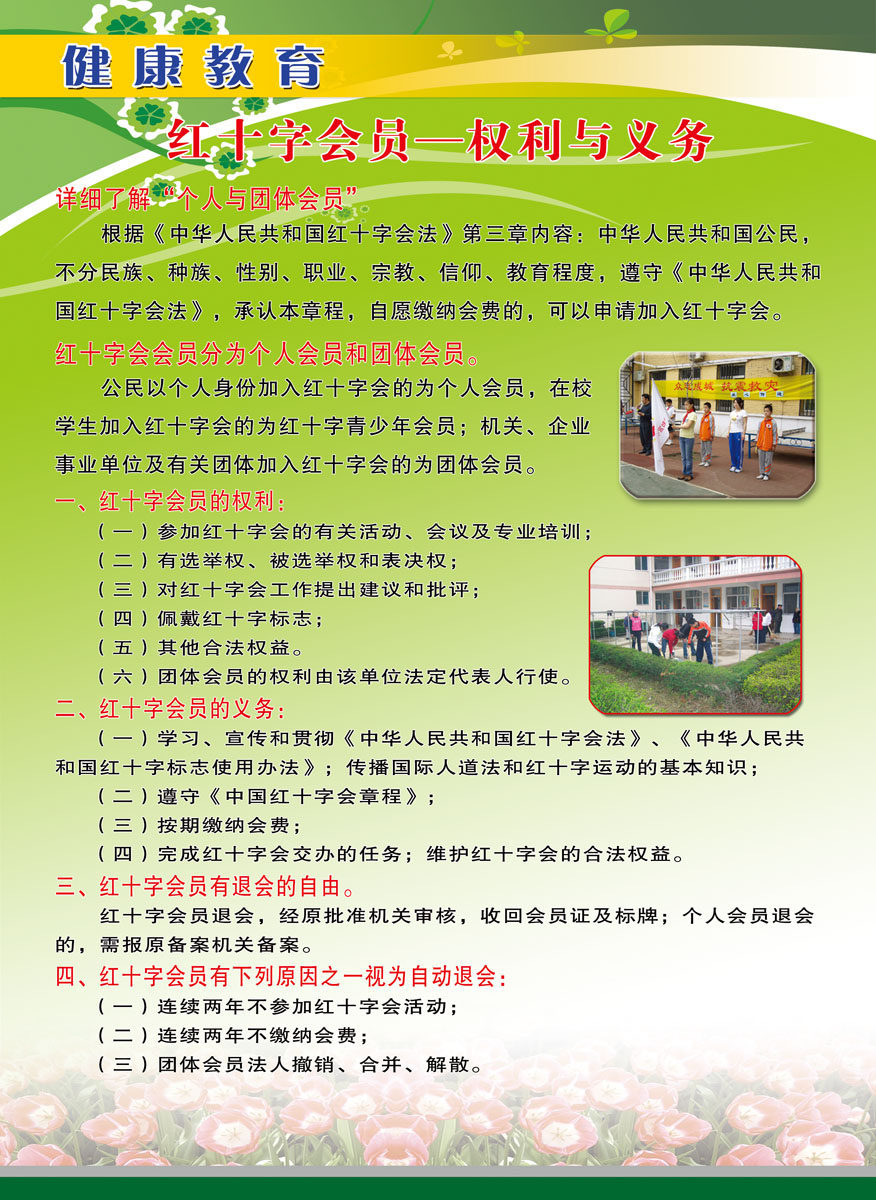 健康教育

红十字会员—权利与义务

详细了解“个人与团体会员”

根据《中华人民共和国红十字会法》第三章内容：中华人民共和国公民，不分民族、种族、性别、职业、宗教、信仰、教育程度，遵守《中华人民共和国红十字会法》，承认本章程，自愿缴纳会费的，可以申请加入红十字会。

红十字会会员分为个人会员和团体会员。

公民以个人身份加入红十字会的为个人会员，在校学生加入红十字会的为红十字青少年会员；机关、企业事业单位及有关团体加入红十字会的为团体会员。

一、红十字会员的权利：

（一）参加红十字会的有关活动、会议及专业培训；

（二）有选举权、被选举权和表决权；

（三）对红十字会工作提出建议和批评；

（四）佩戴红十字标志；

（五）其他合法权益。

（六）团体会员的权利由该单位法定代表人行使。

二、红十字会员的义务：

（一）学习、宣传和贯彻《中华人民共和国红十字会法》、《中华人民共和国红十字标志使用办法》；传播国际人道法和红十字运动的基本知识；

（二）遵守《中国红十字会章程》；

（三）按期缴纳会费；

（四）完成红十字会交办的任务；维护红十字会的合法权益。

三、红十字会员有退会的自由。

红十字会员退会，经原批准机关审核，收回会员证及标牌；个人会员退会的，需报原备案机关备案。

四、红十字会员有下列原因之一视为自动退会：

（一）连续两年不参加红十字会活动；

（二）连续两年不缴纳会费；

（三）团体会员法人撤销、合并、解散。